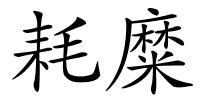 耗糜